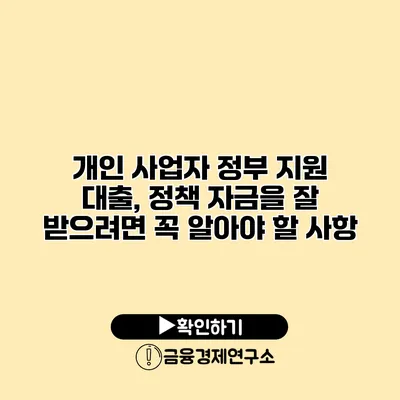 개인 사업자 정부 지원 대출, 정책 자금을 잘 받으려면 꼭 알아야 할 사항

▶확인하기

금융경제연구소